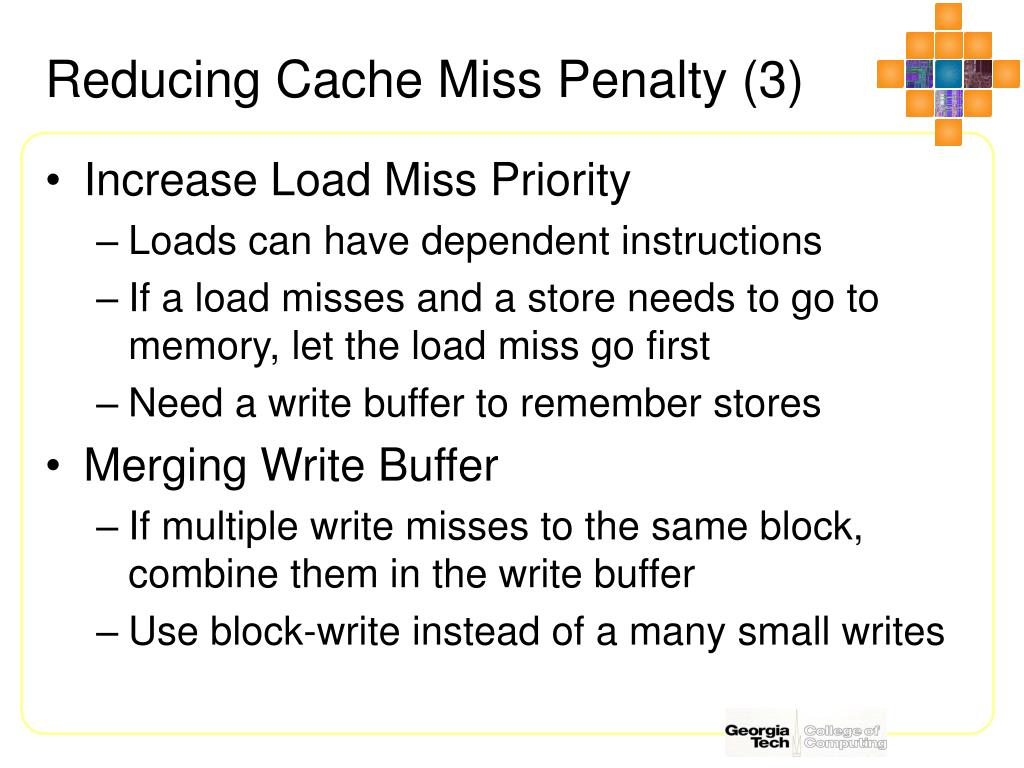 Reducing Cache Miss Penalty (3)

• Increase Load Miss Priority
– Loads can have dependent instructions
– If a load misses and a store needs to go to memory, let the load miss go first
– Need a write buffer to remember stores
• Merging Write Buffer
– If multiple write misses to the same block, combine them in the write buffer
– Use block-write instead of a many small writes

Georgia Tech College of Computing